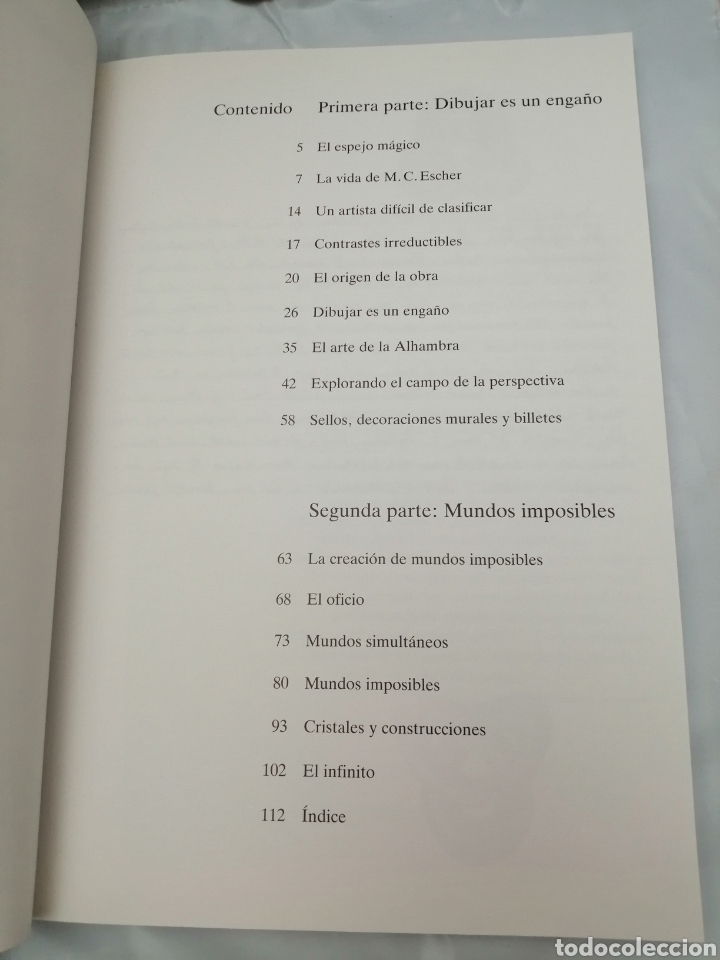 Contenido Primera parte: Dibujar es un engaño

5 El espejo mágico

7 La vida de M. C. Escher

14 Un artista difícil de clasificar

17 Contrastes irreductibles

20 El origen de la obra

26 Dibujar es un engaño

35 El arte de la Alhambra

42 Explorando el campo de la perspectiva

58 Sellos, decoraciones murales y billetes

Segunda parte: Mundos imposibles

63 La creación de mundos imposibles

68 El oficio

73 Mundos simultáneos

80 Mundos imposibles

93 Cristales y construcciones

102 El infinito

112 Índice

todocoleccion